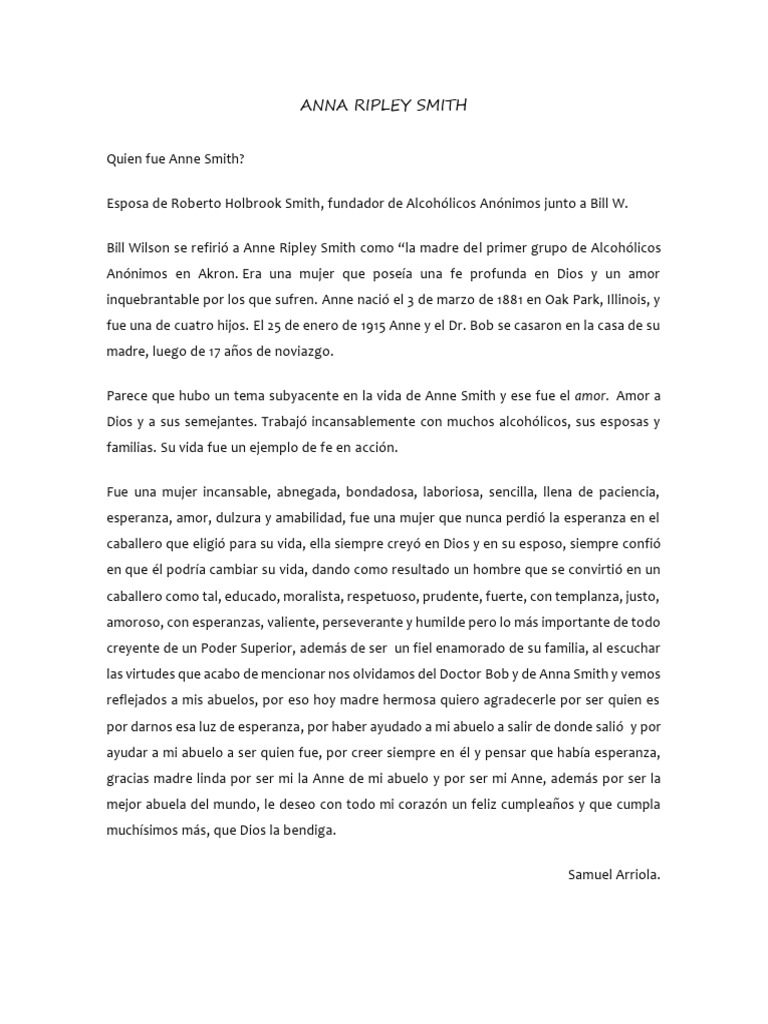 ANNA RIPLEY SMITH

Quien fue Anne Smith?

Esposa de Roberto Holbrook Smith, fundador de Alcohólicos Anónimos junto a Bill W.

Bill Wilson se refirió a Anne Ripley Smith como “la madre del primer grupo de Alcohólicos Anónimos en Akron. Era una mujer que poseía una fe profunda en Dios y un amor inquebrantable por los que sufren. Anne nació el 3 de marzo de 1881 en Oak Park, Illinois, y fue una de cuatro hijos. El 25 de enero de 1915 Anne y el Dr. Bob se casaron en la casa de su madre, luego de 17 años de noviazgo.

Parece que hubo un tema subyacente en la vida de Anne Smith y ese fue el amor. Amor a Dios y a sus semejantes. Trabajó incansablemente con muchos alcohólicos, sus esposas y familias. Su vida fue un ejemplo de fe en acción.

Fue una mujer incansable, abnegada, bondadosa, laboriosa, sencilla, llena de paciencia, esperanza, amor, dulzura y amabilidad, fue una mujer que nunca perdió la esperanza en el caballero que eligió para su vida, ella siempre creyó en Dios y en su esposo, siempre confió en que él podría cambiar su vida, dando como resultado un hombre que se convirtió en un caballero como tal, educado, moralista, respetuoso, prudente, fuerte, con templanza, justo, amoroso, con esperanzas, valiente, perseverante y humilde pero lo más importante de todo creyente de un Poder Superior, además de ser un fiel enamorado de su familia, al escuchar las virtudes que acabo de mencionar nos olvidamos del Doctor Bob y de Anna Smith y vemos reflejados a mis abuelos, por eso hoy madre hermosa quiero agradecerle por ser quien es por darnos esa luz de esperanza, por haber ayudado a mi abuelo a salir de donde salió y por ayudar a mi abuelo a ser quien fue, por creer siempre en él y pensar que había esperanza, gracias madre linda por ser mi la Anne de mi abuelo y por ser mi Anne, además por ser la mejor abuela del mundo, le deseo con todo mi corazón un feliz cumpleaños y que cumpla muchísimos más, que Dios la bendiga.

Samuel Arriola.